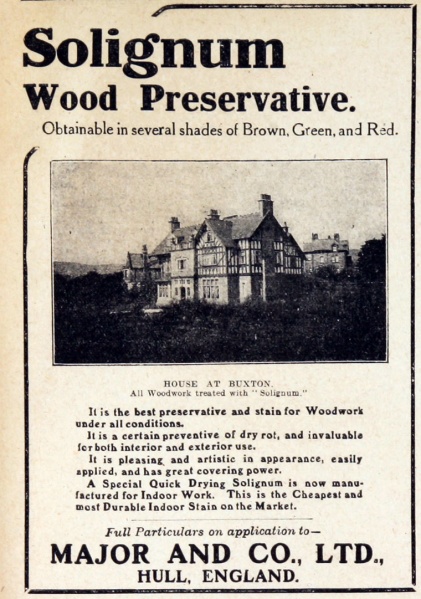 Solignum
Wood Preservative.

Obtainable in several shades of Brown, Green, and Red.

HOUSE AT BUXTON.
All Woodwork treated with "Solignum."

It is the best preservative and stain for Woodwork under all conditions.

It is a certain preventive of dry rot, and invaluable for both interior and exterior use.

It is pleasing and artistic in appearance, easily applied, and has great covering power.

A Special Quick Drying Solignum is now manufactured for Indoor Work. This is the Cheapest and most Durable Indoor Stain on the Market.

Full Particulars on application to—

MAJOR AND CO., LTD.,
HULL, ENGLAND.